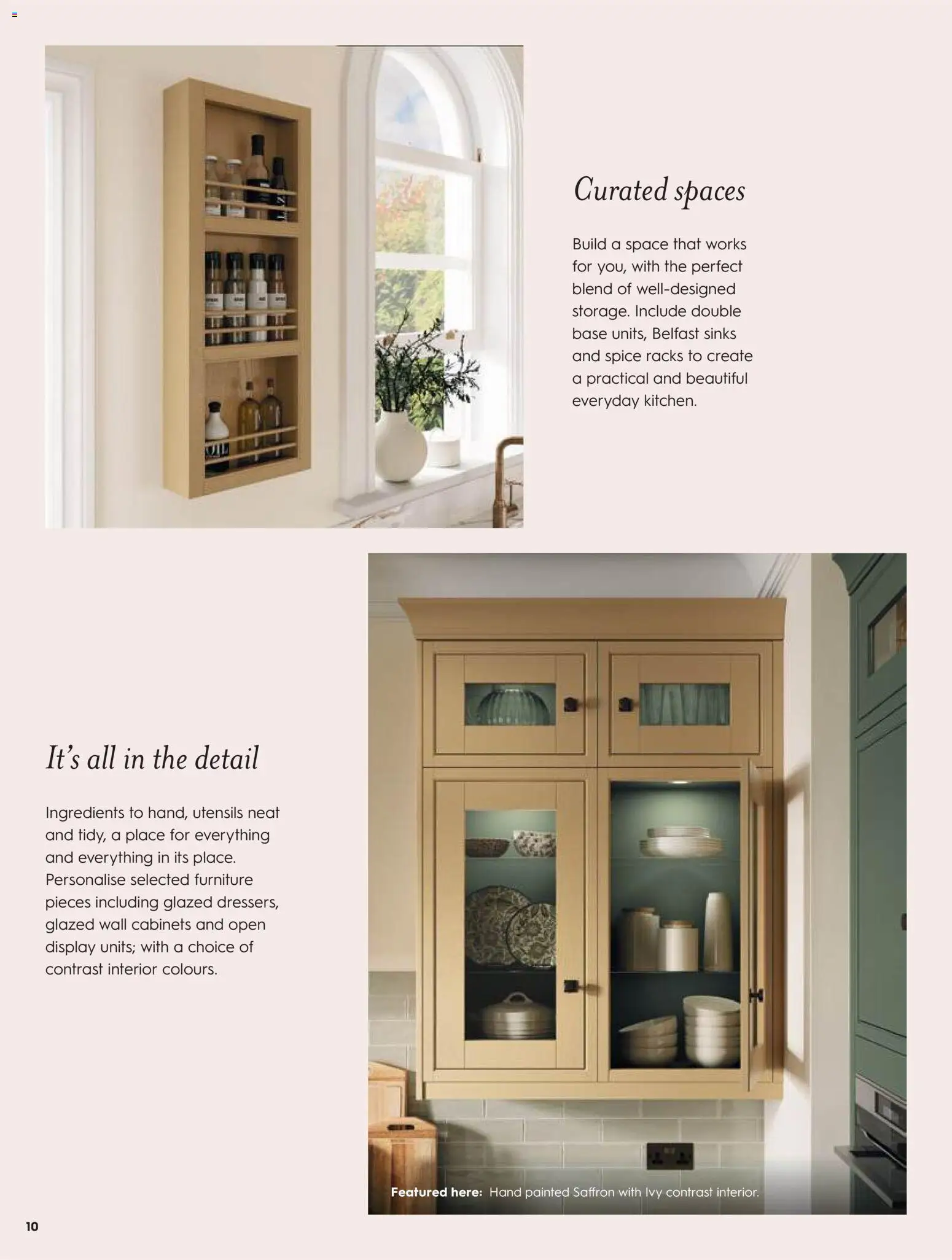 Curated spaces

Build a space that works for you, with the perfect blend of well-designed storage. Include double base units, Belfast sinks and spice racks to create a practical and beautiful everyday kitchen.

It's all in the detail

Ingredients to hand, utensils neat and tidy, a place for everything and everything in its place. Personalise selected furniture pieces including glazed dressers, glazed wall cabinets and open display units; with a choice of contrast interior colours.

Featured here: Hand painted Saffron with Ivy contrast interior.

10